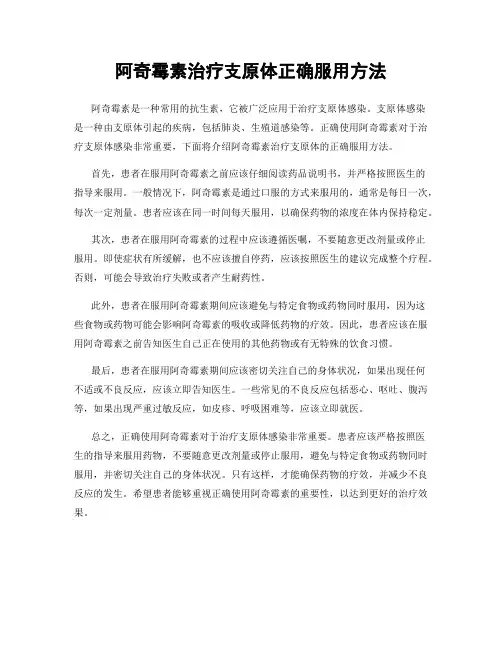 阿奇霉素治疗支原体正确服用方法

阿奇霉素是一种常用的抗生素，它被广泛应用于治疗支原体感染。支原体感染是一种由支原体引起的疾病，包括肺炎、生殖道感染等。正确使用阿奇霉素对于治疗支原体感染非常重要，下面将介绍阿奇霉素治疗支原体的正确服用方法。

首先，患者在服用阿奇霉素之前应该仔细阅读药品说明书，并严格按照医生的指导来服用。一般情况下，阿奇霉素是通过口服的方式来服用的，通常是每日一次，每次一定剂量。患者应该在同一时间每天服用，以确保药物的浓度在体内保持稳定。

其次，患者在服用阿奇霉素的过程中应该遵循医嘱，不要随意更改剂量或停止服用。即使症状有所缓解，也不应该擅自停药，应该按照医生的建议完成整个疗程。否则，可能会导致治疗失败或者产生耐药性。

此外，患者在服用阿奇霉素期间应该避免与特定食物或药物同时服用，因为这些食物或药物可能会影响阿奇霉素的吸收或降低药物的疗效。因此，患者应该在服用阿奇霉素之前告知医生自己正在使用的其他药物或有无特殊的饮食习惯。

最后，患者在服用阿奇霉素期间应该密切关注自己的身体状况，如果出现任何不适或不良反应，应该立即告知医生。一些常见的不良反应包括恶心、呕吐、腹泻等，如果出现严重过敏反应，如皮疹、呼吸困难等，应该立即就医。

总之，正确使用阿奇霉素对于治疗支原体感染非常重要。患者应该严格按照医生的指导来服用药物，不要随意更改剂量或停止服用，避免与特定食物或药物同时服用，并密切关注自己的身体状况。只有这样，才能确保药物的疗效，并减少不良反应的发生。希望患者能够重视正确使用阿奇霉素的重要性，以达到更好的治疗效果。